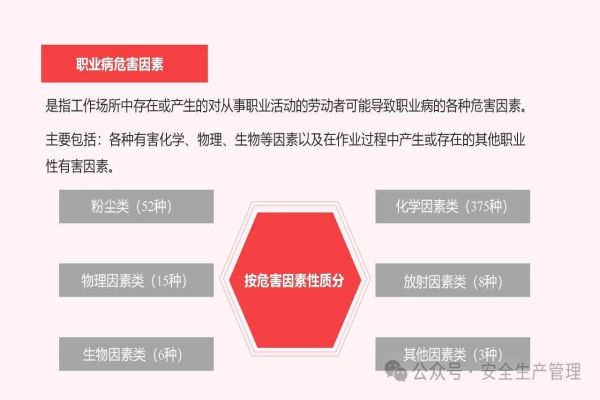 职业病危害因素

是指工作场所中存在或产生的对从事职业活动的劳动者可能导致职业病的各种危害因素。

主要包括：各种有害化学、物理、生物等因素以及在作业过程中产生或存在的其他职业性有害因素。

粉尘类（52种）

物理因素类（15种）

生物因素类（6种）

按危害因素性质分

化学因素类（375种）

放射因素类（8种）

其他因素类（3种）

公众号·安全生产管理